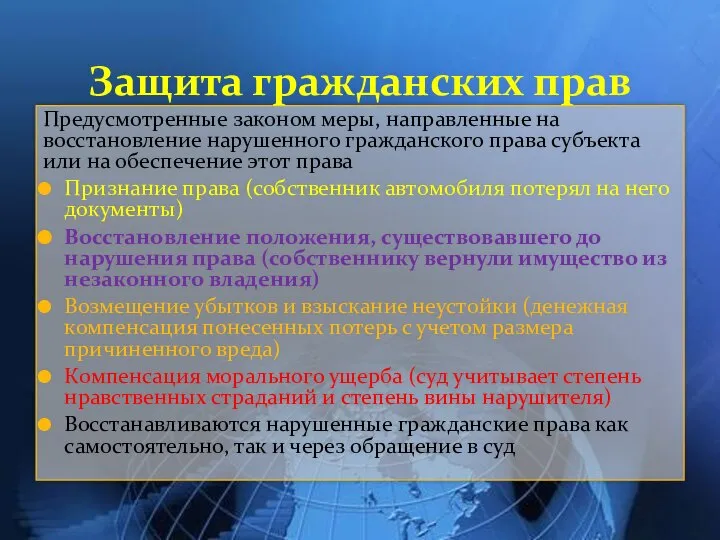 Защита гражданских прав

Предусмотренные законом меры, направленные на восстановление нарушенного гражданского права субъекта или на обеспечение этот права

Признание права (собственник автомобиля потерял на него документы)

Восстановление положения, существовавшего до нарушения права (собственнику вернули имущество из незаконного владения)

Возмещение убытков и взыскание неустойки (денежная компенсация понесенных потерь с учетом размера причиненного вреда)

Компенсация морального ущерба (суд учитывает степень нравственных страданий и степень вины нарушителя)

Восстанавливаются нарушенные гражданские права как самостоятельно, так и через обращение в суд